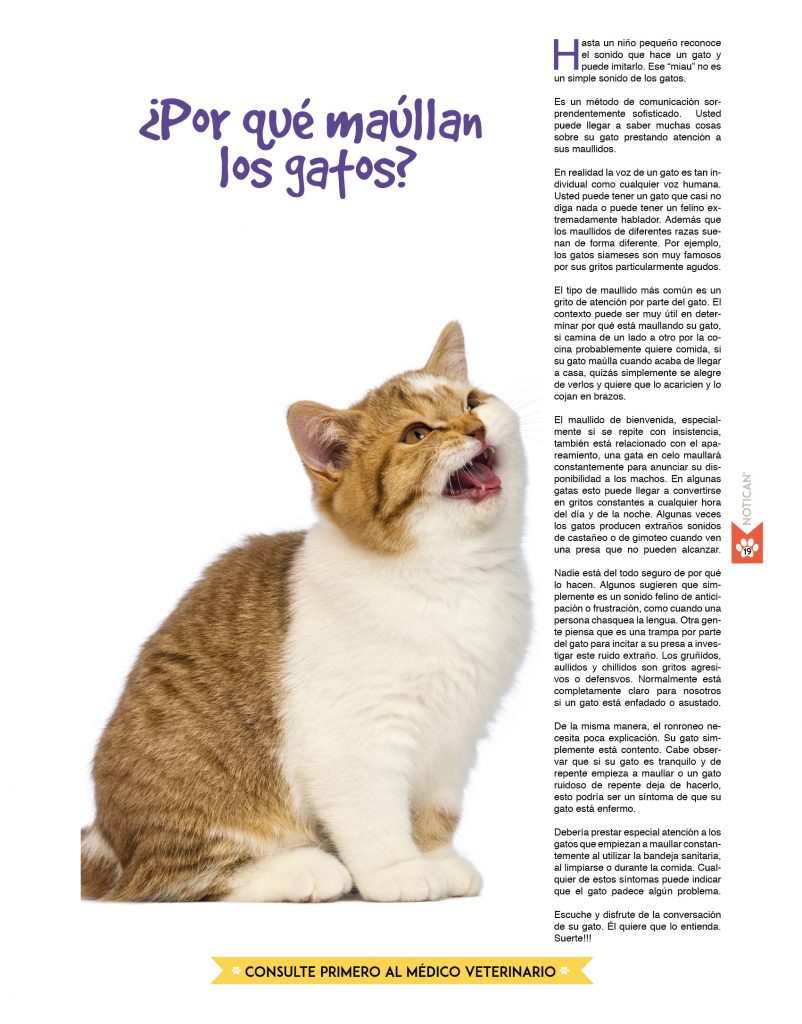 ¿Por qué maúllan los gatos?

Hasta un niño pequeño reconoce el sonido que hace un gato y puede imitarlo. Ese "miau" no es un simple sonido de los gatos.

Es un método de comunicación sorprendentemente sofisticado. Usted puede llegar a saber muchas cosas sobre su gato prestando atención a sus maullidos.

En realidad la voz de un gato es tan individual como cualquier voz humana. Usted puede tener un gato que casi no diga nada o puede tener un felino extremadamente hablador. Además que los maullidos de diferentes razas suenan de forma diferente. Por ejemplo, los gatos siameses son muy famosos por sus gritos particularmente agudos.

El tipo de maullido más común es un grito de atención por parte del gato. El contexto puede ser muy útil en determinar por qué está maullando su gato, si camina de un lado a otro por la cocina probablemente quiere comida, si su gato maúlla cuando acaba de llegar a casa, quizás simplemente se alegre de verlos y quiere que lo acaricien y lo cojan en brazos.

El maullido de bienvenida, especialmente si se repite con insistencia, también está relacionado con el apareamiento, una gata en celo maullará constantemente para anunciar su disponibilidad a los machos. En algunas gatas esto puede llegar a convertirse en gritos constantes a cualquier hora del día y de la noche. Algunas veces los gatos producen extraños sonidos de castañeo o de gimoteo cuando ven una presa que no pueden alcanzar.

Nadie está del todo seguro de por qué lo hacen. Algunos sugieren que simplemente es un sonido felino de anticipación o frustración, como cuando una persona chasquea la lengua. Otra gente piensa que es una trampa por parte del gato para incitar a su presa a investigar este ruido extraño. Los gruñidos, aullidos y chillidos son gritos agresivos o defensvos. Normalmente está completamente claro para nosotros si un gato está enfadado o asustado.

De la misma manera, el ronroneo necesita poca explicación. Su gato simplemente está contento. Cabe observar que si su gato es tranquilo y de repente empieza a maullar o un gato ruidoso de repente deja de hacerlo, esto podría ser un síntoma de que su gato está enfermo.

Debería prestar especial atención a los gatos que empiezan a maullar constantemente al utilizar la bandeja sanitaria, al limpiarse o durante la comida. Cualquier de estos síntomas puede indicar que el gato padece algún problema.

Escuche y disfrute de la conversación de su gato. Él quiere que lo entienda. Suerte!!!

NOTICAN'
19

CONSULTE PRIMERO AL MÉDICO VETERINARIO